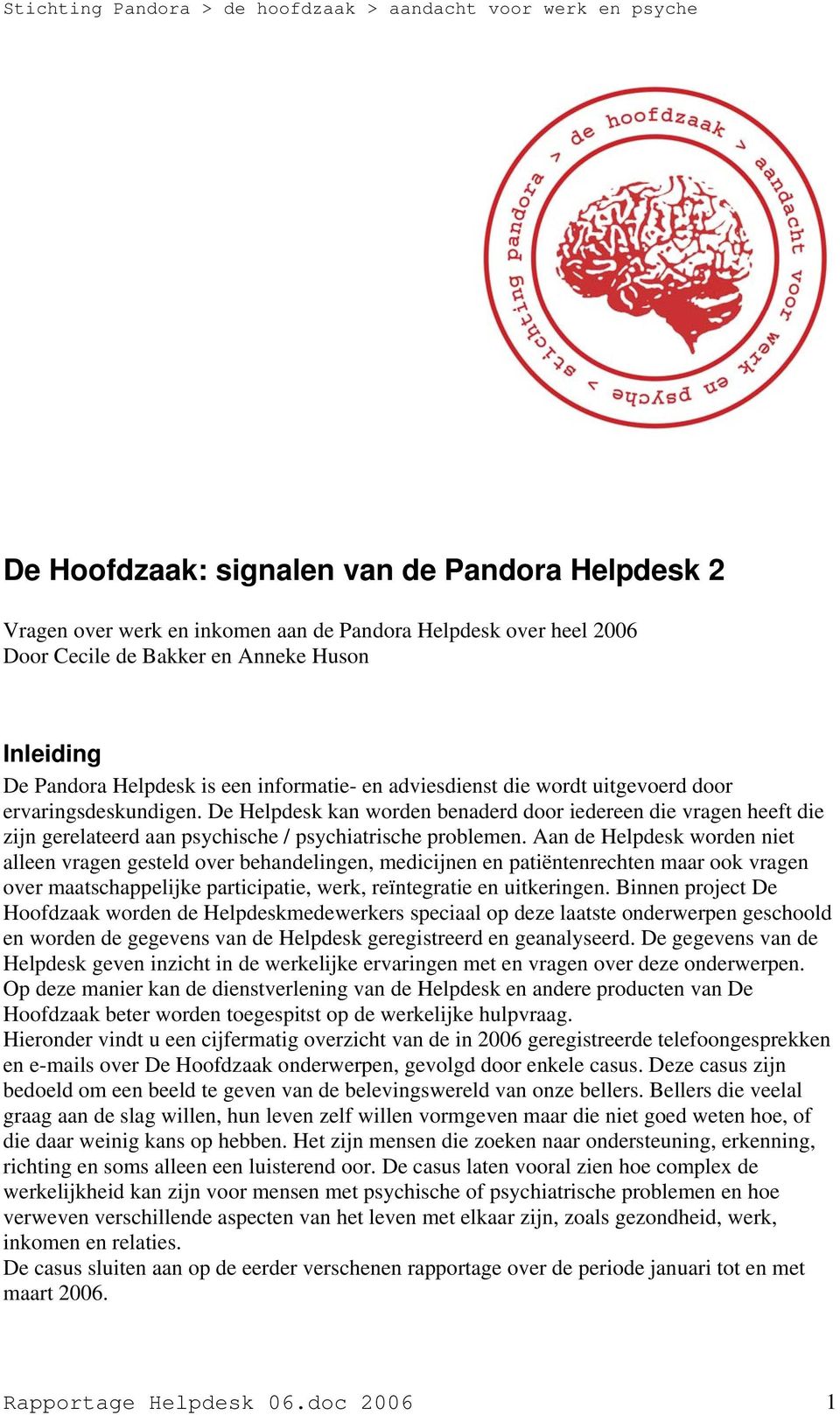 Stichting Pandora > de hoofdzaak > aandacht voor werk en psyche

stichting pandora > de hoofdzaak > aandacht voor werk en psyche >

De Hoofdzaak: signalen van de Pandora Helpdesk 2

Vragen over werk en inkomen aan de Pandora Helpdesk over heel 2006
Door Cecile de Bakker en Anneke Huson

Inleiding
De Pandora Helpdesk is een informatie- en adviesdienst die wordt uitgevoerd door ervaringsdeskundigen. De Helpdesk kan worden benaderd door iedereen die vragen heeft die zijn gerelateerd aan psychische / psychiatrische problemen. Aan de Helpdesk worden niet alleen vragen gesteld over behandelingen, medicijnen en patiëntenrechten maar ook vragen over maatschappelijke participatie, werk, reïntegratie en uitkeringen. Binnen project De Hoofdzaak worden de Helpdeskmedewerkers speciaal op deze laatste onderwerpen geschoold en worden de gegevens van de Helpdesk geregistreerd en geanalyseerd. De gegevens van de Helpdesk geven inzicht in de werkelijke ervaringen met en vragen over deze onderwerpen. Op deze manier kan de dienstverlening van de Helpdesk en andere producten van De Hoofdzaak beter worden toegespitst op de werkelijke hulpvraag.
Hieronder vindt u een cijfermatig overzicht van de in 2006 geregistreerde telefoongesprekken en e-mails over De Hoofdzaak onderwerpen, gevolgd door enkele casus. Deze casus zijn bedoeld om een beeld te geven van de belevingswereld van onze bellers. Bellers die veelal graag aan de slag willen, hun leven zelf willen vormgeven maar die niet goed weten hoe, of die daar weinig kans op hebben. Het zijn mensen die zoeken naar ondersteuning, erkenning, richting en soms alleen een luisterend oor. De casus laten vooral zien hoe complex de werkelijkheid kan zijn voor mensen met psychische of psychiatrische problemen en hoe verweven verschillende aspecten van het leven met elkaar zijn, zoals gezondheid, werk, inkomen en relaties.
De casus sluiten aan op de eerder verschenen rapportage over de periode januari tot en met maart 2006.

Rapportage Helpdesk 06.doc 2006 1